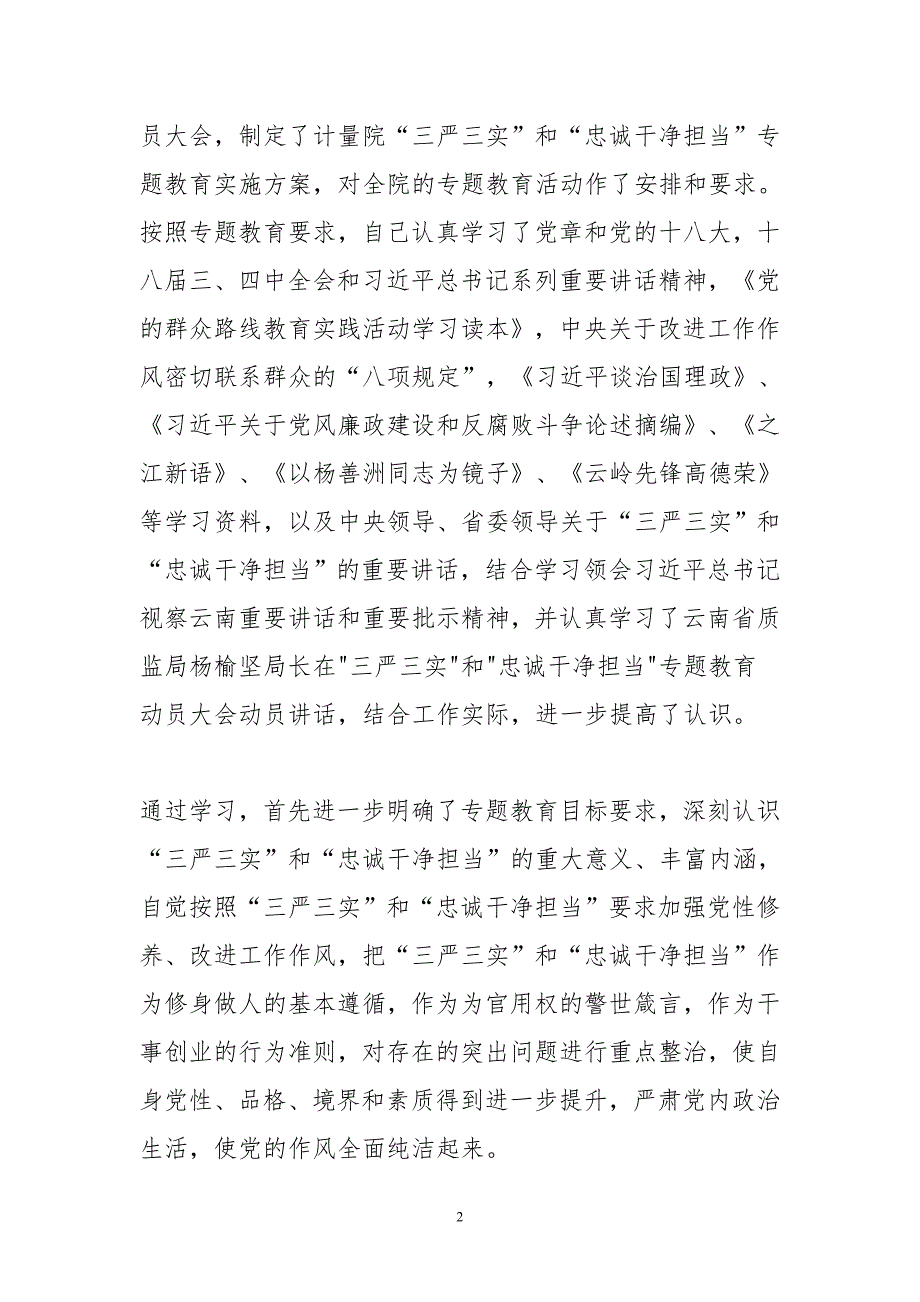 员大会，制定了计量院“三严三实”和“忠诚干净担当”专题教育实施方案，对全院的专题教育活动作了安排和要求。按照专题教育要求，自己认真学习了党章和党的十八大，十八届三、四中全会和习近平总书记系列重要讲话精神，《党的群众路线教育实践活动学习读本》，中央关于改进工作作风密切联系群众的“八项规定”，《习近平谈治国理政》、《习近平关于党风廉政建设和反腐败斗争论述摘编》、《之江新语》、《以杨善洲同志为镜子》、《云岭先锋高德荣》等学习资料，以及中央领导、省委领导关于“三严三实”和“忠诚干净担当”的重要讲话，结合学习领会习近平总书记视察云南重要讲话和重要批示精神，并认真学习了云南省质监局杨榆坚局长在"三严三实"和"忠诚干净担当"专题教育动员大会动员讲话，结合工作实际，进一步提高了认识。

通过学习，首先进一步明确了专题教育目标要求，深刻认识“三严三实”和“忠诚干净担当”的重大意义、丰富内涵，自觉按照“三严三实”和“忠诚干净担当”要求加强党性修养、改进工作作风，把“三严三实”和“忠诚干净担当”作为修身做人的基本遵循，作为为官用权的警世箴言，作为干事创业的行为准则，对存在的突出问题进行重点整治，使自身党性、品格、境界和素质得到进一步提升，严肃党内政治生活，使党的作风全面纯洁起来。

2